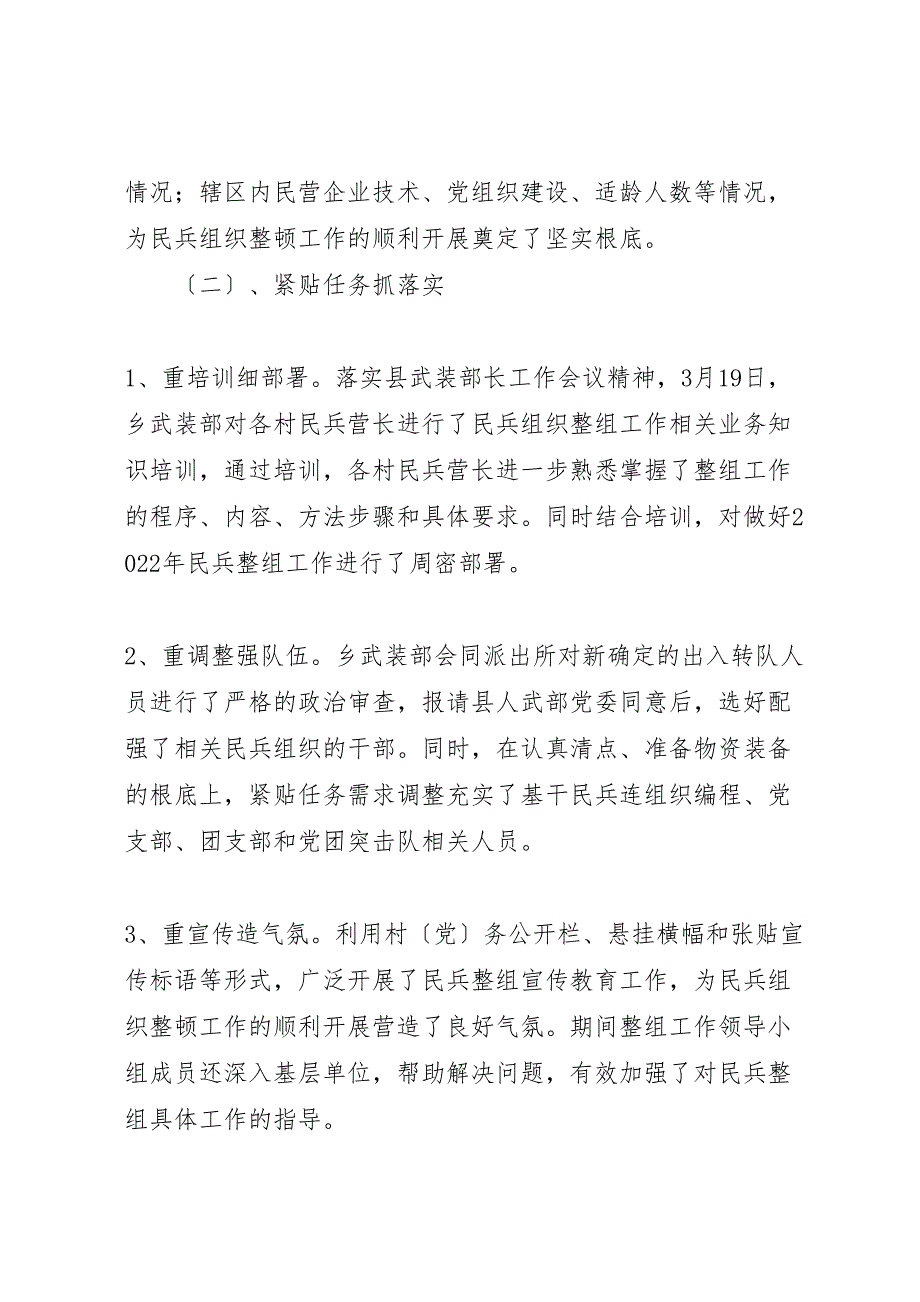 情况；辖区内民营企业技术、党组织建设、适龄人数等情况，为民兵组织整顿工作的顺利开展奠定了坚实根底。

〔二〕、紧贴任务抓落实

1、重培训细部署。落实县武装部长工作会议精神，3月19日，乡武装部对各村民兵营长进行了民兵组织整组工作相关业务知识培训，通过培训，各村民兵营长进一步熟悉掌握了整组工作的程序、内容、方法步骤和具体要求。同时结合培训，对做好2022年民兵整组工作进行了周密部署。

2、重调整强队伍。乡武装部会同派出所对新确定的出入转队人员进行了严格的政治审查，报请县人武部党委同意后，选好配强了相关民兵组织的干部。同时，在认真清点、准备物资装备的根底上，紧贴任务需求调整充实了基干民兵连组织编程、党支部、团支部和党团突击队相关人员。

3、重宣传造气氛。利用村〔党〕务公开栏、悬挂横幅和张贴宣传标语等形式，广泛开展了民兵整组宣传教育工作，为民兵组织整顿工作的顺利开展营造了良好气氛。期间整组工作领导小组成员还深入基层单位，帮助解决问题，有效加强了对民兵整组具体工作的指导。